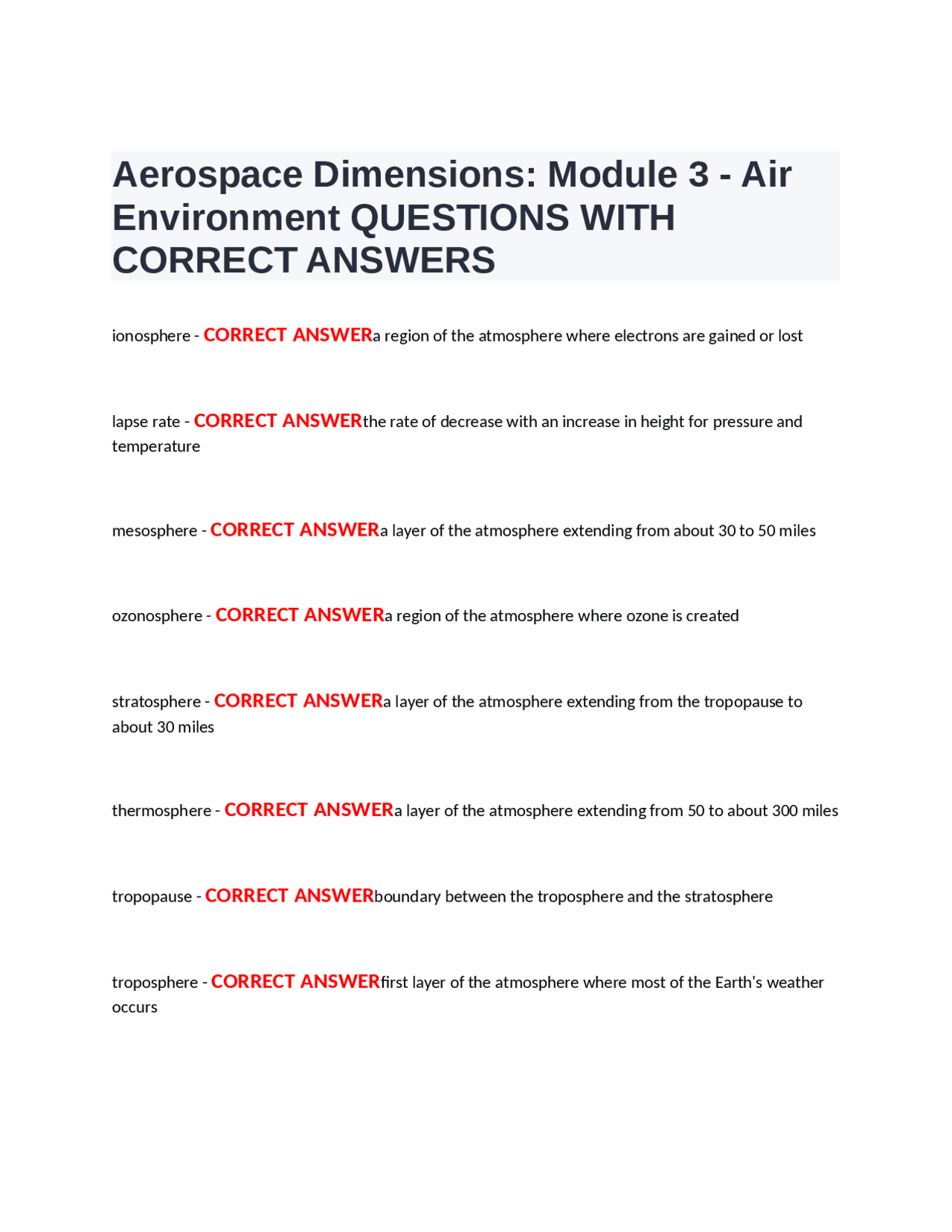 Aerospace Dimensions: Module 3 - Air Environment QUESTIONS WITH CORRECT ANSWERS

ionosphere - CORRECT ANSWERa region of the atmosphere where electrons are gained or lost

lapse rate - CORRECT ANSWERthe rate of decrease with an increase in height for pressure and temperature

mesosphere - CORRECT ANSWERa layer of the atmosphere extending from about 30 to 50 miles

ozonosphere - CORRECT ANSWERa region of the atmosphere where ozone is created

stratosphere - CORRECT ANSWERa layer of the atmosphere extending from the tropopause to about 30 miles

thermosphere - CORRECT ANSWERa layer of the atmosphere extending from 50 to about 300 miles

tropopause - CORRECT ANSWERboundary between the troposphere and the stratosphere

troposphere - CORRECT ANSWERfirst layer of the atmosphere where most of the Earth's weather occurs